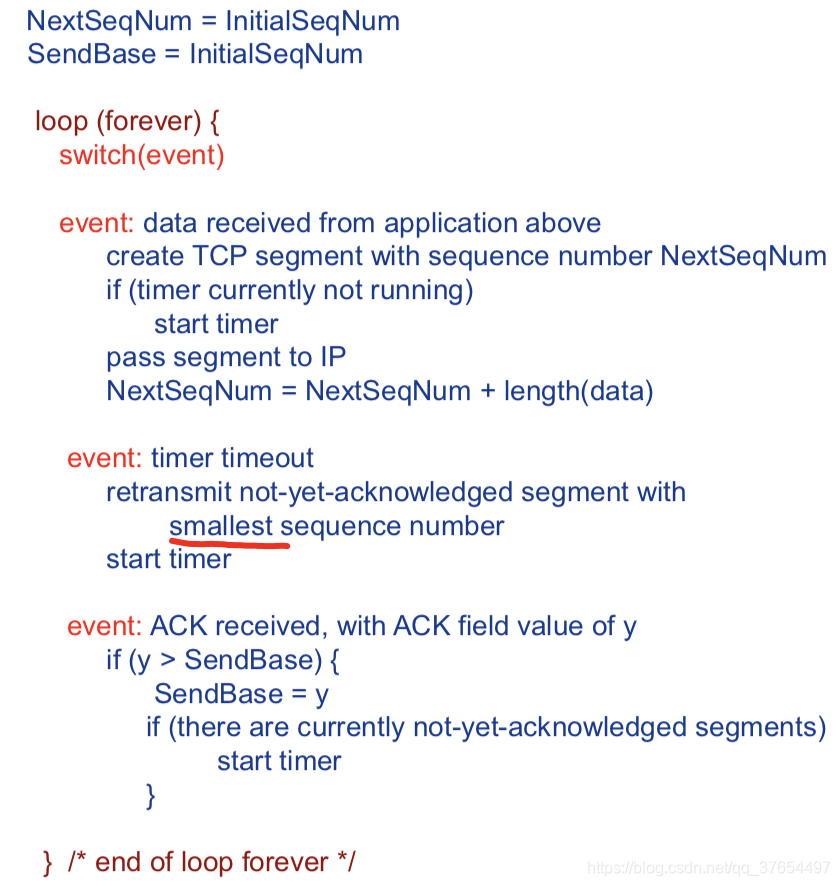 NextSeqNum = InitialSeqNum
SendBase = InitialSeqNum

loop (forever) {
switch(event)

event: data received from application above
create TCP segment with sequence number NextSeqNum
if (timer currently not running)
start timer
pass segment to IP
NextSeqNum = NextSeqNum + length(data)

event: timer timeout
retransmit not-yet-acknowledged segment with
smallest sequence number
start timer

event: ACK received, with ACK field value of y
if (y > SendBase) {
SendBase = y
if (there are currently not-yet-acknowledged segments)
start timer
}

} /* end of loop forever */

https://blog.csdn.net/qq_37654497